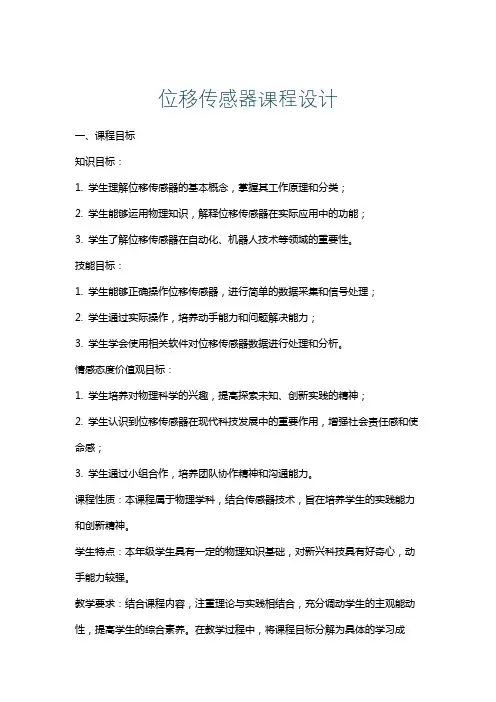 位移传感器课程设计

一、课程目标

知识目标：

1. 学生理解位移传感器的基本概念，掌握其工作原理和分类；

2. 学生能够运用物理知识，解释位移传感器在实际应用中的功能；

3. 学生了解位移传感器在自动化、机器人技术等领域的重要性。

技能目标：

1. 学生能够正确操作位移传感器，进行简单的数据采集和信号处理；

2. 学生通过实际操作，培养动手能力和问题解决能力；

3. 学生学会使用相关软件对位移传感器数据进行处理和分析。

情感态度价值观目标：

1. 学生培养对物理科学的兴趣，提高探索未知、创新实践的精神；

2. 学生认识到位移传感器在现代科技发展中的重要作用，增强社会责任感和使命感；

3. 学生通过小组合作，培养团队协作精神和沟通能力。

课程性质：本课程属于物理学科，结合传感器技术，旨在培养学生的实践能力和创新精神。

学生特点：本年级学生具有一定的物理知识基础，对新兴科技具有好奇心，动手能力较强。

教学要求：结合课程内容，注重理论与实践相结合，充分调动学生的主观能动性，提高学生的综合素养。在教学过程中，将课程目标分解为具体的学习成